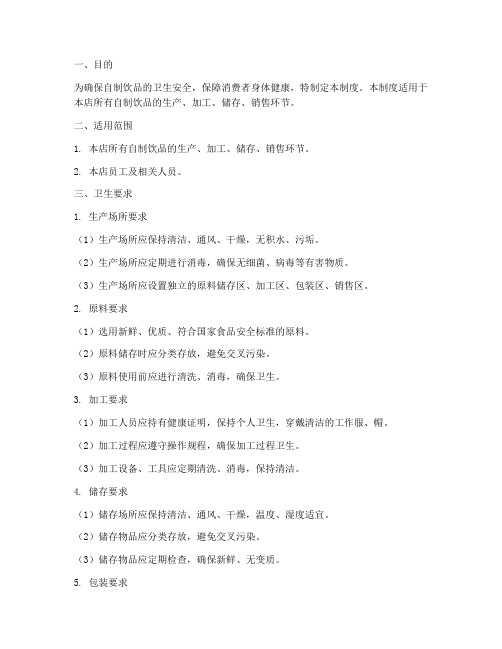 一、目的

为确保自制饮品的卫生安全，保障消费者身体健康，特制定本制度。本制度适用于本店所有自制饮品的生产、加工、储存、销售环节。

二、适用范围

1. 本店所有自制饮品的生产、加工、储存、销售环节。

2. 本店员工及相关人员。

三、卫生要求

1. 生产场所要求

（1）生产场所应保持清洁、通风、干燥，无积水、污垢。

（2）生产场所应定期进行消毒，确保无细菌、病毒等有害物质。

（3）生产场所应设置独立的原料储存区、加工区、包装区、销售区。

2. 原料要求

（1）选用新鲜、优质、符合国家食品安全标准的原料。

（2）原料储存时应分类存放，避免交叉污染。

（3）原料使用前应进行清洗、消毒，确保卫生。

3. 加工要求

（1）加工人员应持有健康证明，保持个人卫生，穿戴清洁的工作服、帽。

（2）加工过程应遵守操作规程，确保加工过程卫生。

（3）加工设备、工具应定期清洗、消毒，保持清洁。

4. 储存要求

（1）储存场所应保持清洁、通风、干燥，温度、湿度适宜。

（2）储存物品应分类存放，避免交叉污染。

（3）储存物品应定期检查，确保新鲜、无变质。

5. 包装要求